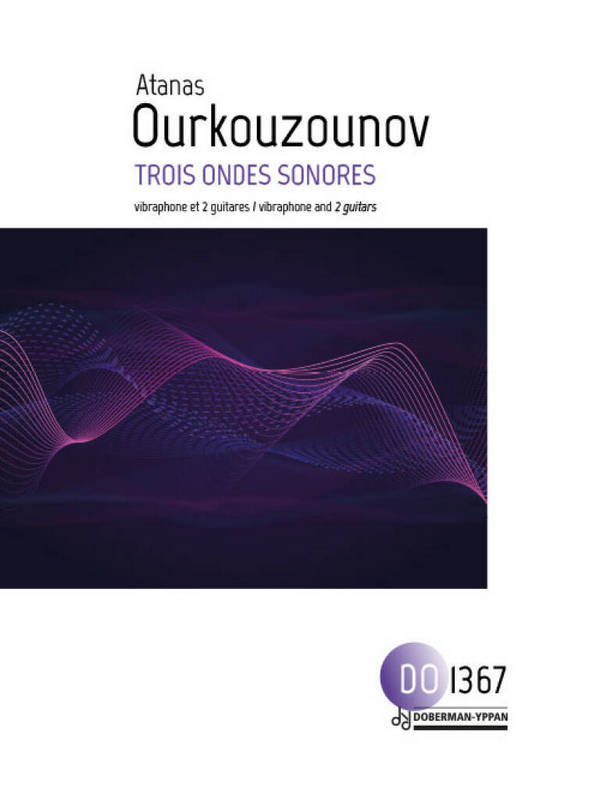 Atanas
Ourkouzounov
TROIS ONDES SONORES
vibraphone et 2 guitares / vibraphone and 2 guitars

DO 1367
DOBERMAN-YPPAN